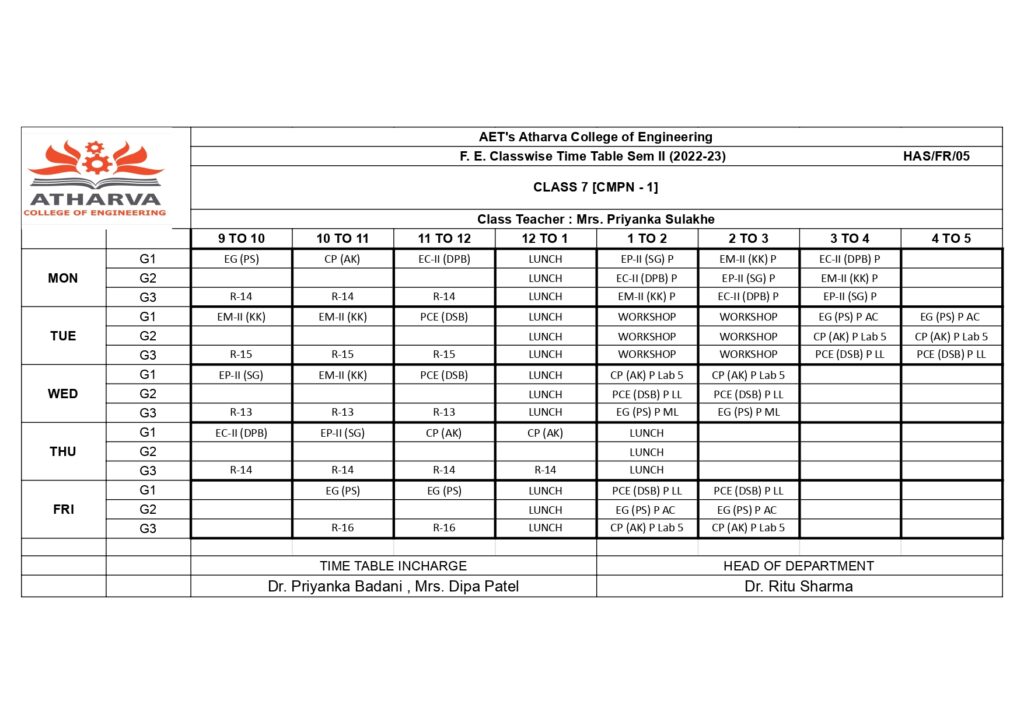 ATHARVA
COLLEGE OF ENGINEERING

AET's Atharva College of Engineering

F. E. Classwise Time Table Sem II (2022-23) HAS/FR/05

CLASS 7 [CMPN - 1]

Class Teacher : Mrs. Priyanka Sulakhe

| | | 9 TO 10 | 10 TO 11 | 11 TO 12 | 12 TO 1 | 1 TO 2 | 2 TO 3 | 3 TO 4 | 4 TO 5 |
|---|---|---|---|---|---|---|---|---|---|
| MON | G1 | EG (PS) | CP (AK) | EC-II (DPB) | LUNCH | EP-II (SG) P | EM-II (KK) P | EC-II (DPB) P | |
| | G2 | | | | LUNCH | EC-II (DPB) P | EP-II (SG) P | EM-II (KK) P | |
| | G3 | R-14 | R-14 | R-14 | LUNCH | EM-II (KK) P | EC-II (DPB) P | EP-II (SG) P | |
| TUE | G1 | EM-II (KK) | EM-II (KK) | PCE (DSB) | LUNCH | WORKSHOP | WORKSHOP | EG (PS) P AC | EG (PS) P AC |
| | G2 | | | | LUNCH | WORKSHOP | WORKSHOP | CP (AK) P Lab 5 | CP (AK) P Lab 5 |
| | G3 | R-15 | R-15 | R-15 | LUNCH | WORKSHOP | WORKSHOP | PCE (DSB) P LL | PCE (DSB) P LL |
| WED | G1 | EP-II (SG) | EM-II (KK) | PCE (DSB) | LUNCH | CP (AK) P Lab 5 | CP (AK) P Lab 5 | | |
| | G2 | | | | LUNCH | PCE (DSB) P LL | PCE (DSB) P LL | | |
| | G3 | R-13 | R-13 | R-13 | LUNCH | EG (PS) P ML | EG (PS) P ML | | |
| THU | G1 | EC-II (DPB) | EP-II (SG) | CP (AK) | CP (AK) | LUNCH | | | |
| | G2 | | | | | LUNCH | | | |
| | G3 | R-14 | R-14 | R-14 | R-14 | LUNCH | | | |
| FRI | G1 | | EG (PS) | EG (PS) | LUNCH | PCE (DSB) P LL | PCE (DSB) P LL | | |
| | G2 | | | | LUNCH | EG (PS) P AC | EG (PS) P AC | | |
| | G3 | | R-16 | R-16 | LUNCH | CP (AK) P Lab 5 | CP (AK) P Lab 5 | | |

TIME TABLE INCHARGE
Dr. Priyanka Badani , Mrs. Dipa Patel

HEAD OF DEPARTMENT
Dr. Ritu Sharma